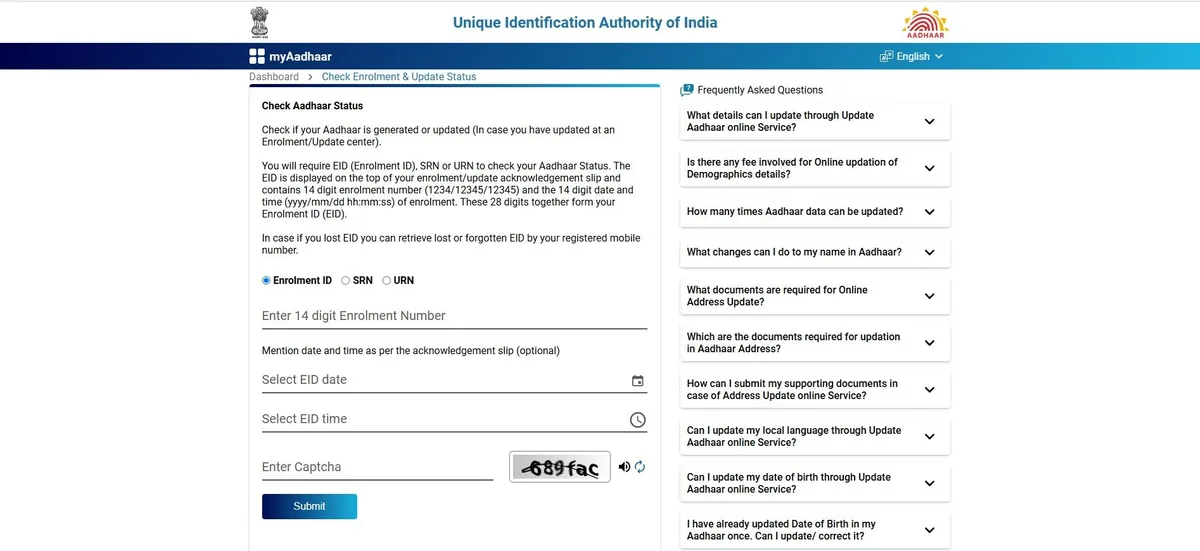 Unique Identification Authority of India

AADHAAR

myAadhaar

English

Dashboard > Check Enrolment & Update Status

Check Aadhaar Status

Check if your Aadhaar is generated or updated (In case you have updated at an Enrolment/Update center).

You will require EID (Enrolment ID), SRN or URN to check your Aadhaar Status. The EID is displayed on the top of your enrolment/update acknowledgement slip and contains 14 digit enrolment number (1234/12345/12345) and the 14 digit date and time (yyyy/mm/dd hh:mm:ss) of enrolment. These 28 digits together form your Enrolment ID (EID).

In case if you lost EID you can retrieve lost or forgotten EID by your registered mobile number.

Enrolment ID SRN URN

Enter 14 digit Enrolment Number

Mention date and time as per the acknowledgement slip (optional)

Select EID date

Select EID time

Enter Captcha

689fac

Submit

Frequently Asked Questions

What details can I update through Update Aadhaar online Service?

Is there any fee involved for Online updation of Demographics details?

How many times Aadhaar data can be updated?

What changes can I do to my name in Aadhaar?

What documents are required for Online Address Update?

Which are the documents required for updation in Aadhaar Address?

How can I submit my supporting documents in case of Address Update online Service?

Can I update my local language through Update Aadhaar online Service?

Can I update my date of birth through Update Aadhaar online Service?

I have already updated Date of Birth in my Aadhaar once. Can I update/ correct it?